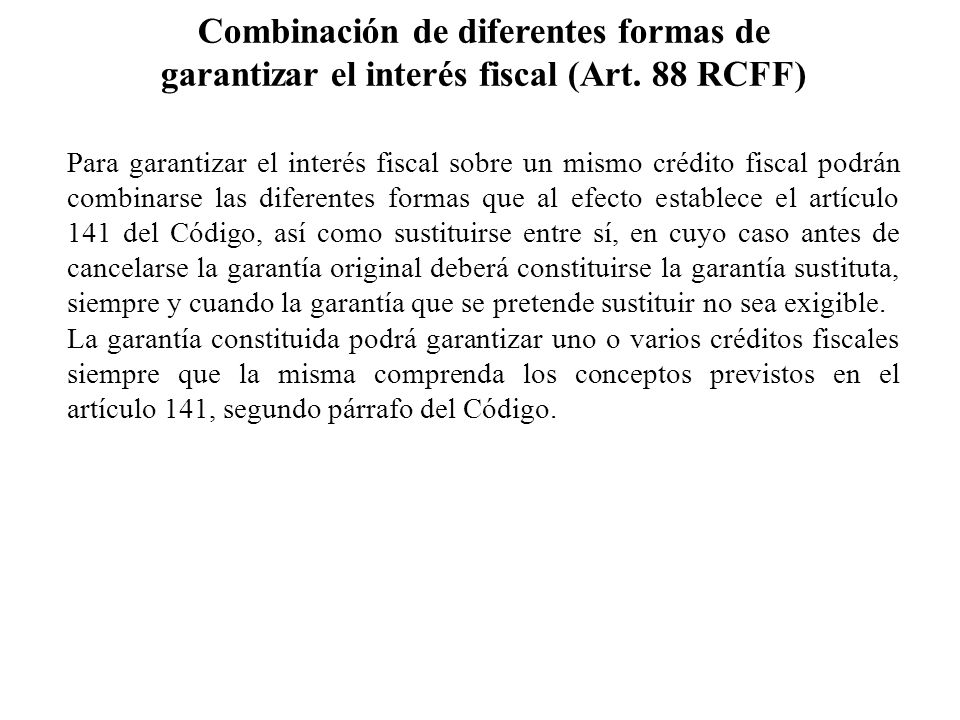 Combinación de diferentes formas de garantizar el interés fiscal (Art. 88 RCFF)

Para garantizar el interés fiscal sobre un mismo crédito fiscal podrán combinarse las diferentes formas que al efecto establece el artículo 141 del Código, así como sustituirse entre sí, en cuyo caso antes de cancelarse la garantía original deberá constituirse la garantía sustituta, siempre y cuando la garantía que se pretende sustituir no sea exigible.
La garantía constituida podrá garantizar uno o varios créditos fiscales siempre que la misma comprenda los conceptos previstos en el artículo 141, segundo párrafo del Código.